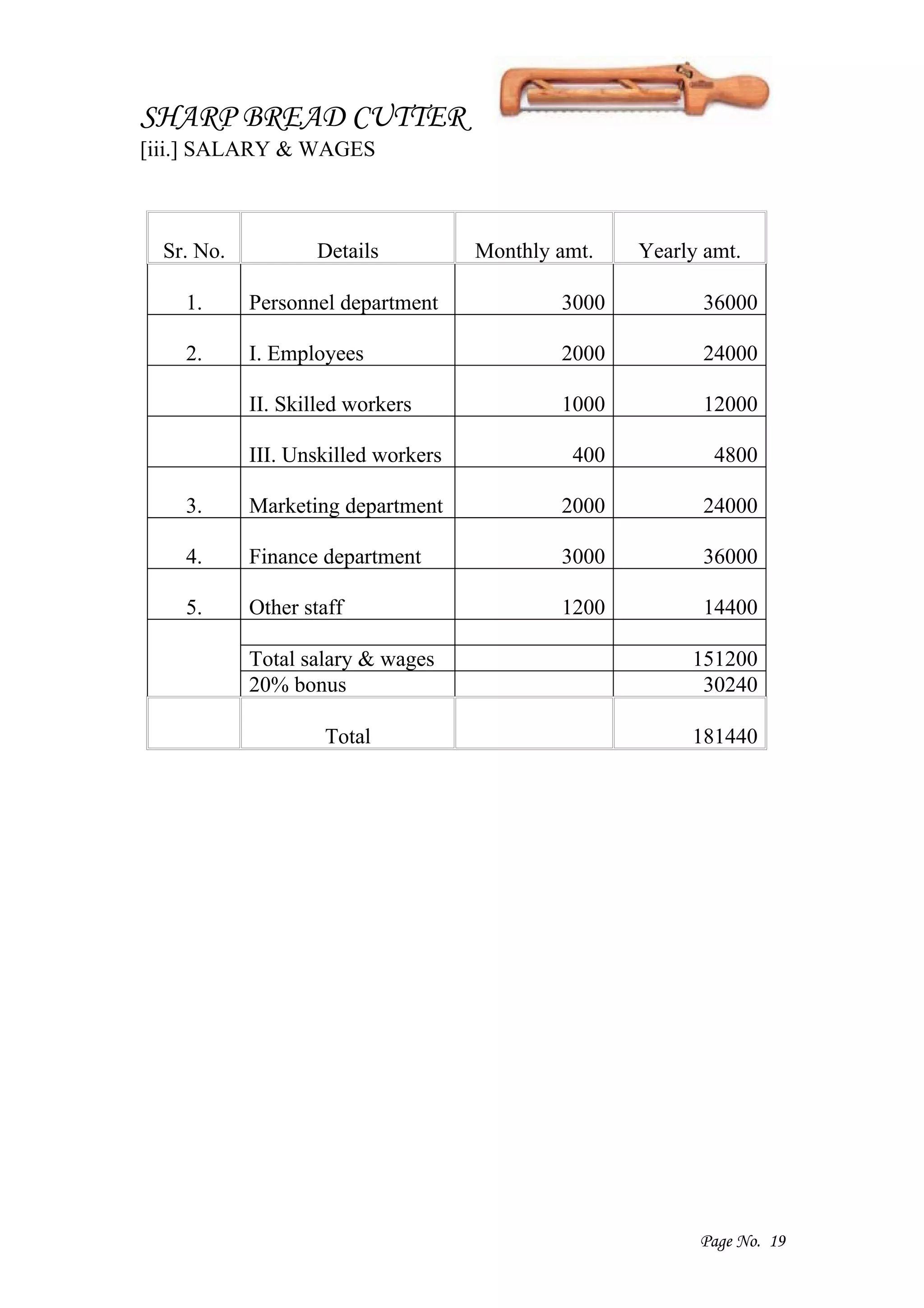 SHARP BREAD CUTTER
[iii.] SALARY & WAGES

| Sr. No. | Details | Monthly amt. | Yearly amt. |
|---|---|---|---|
| 1. | Personnel department | 3000 | 36000 |
| 2. | I. Employees | 2000 | 24000 |
| | II. Skilled workers | 1000 | 12000 |
| | III. Unskilled workers | 400 | 4800 |
| 3. | Marketing department | 2000 | 24000 |
| 4. | Finance department | 3000 | 36000 |
| 5. | Other staff | 1200 | 14400 |
| | | | |
| | Total salary & wages | | 151200 |
| | 20% bonus | | 30240 |
| | Total | | 181440 |

Page No. 19